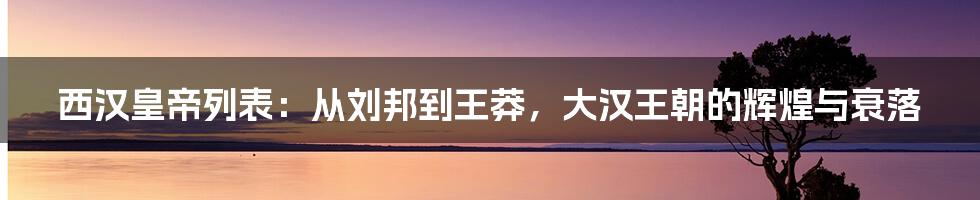 西汉皇帝列表：从刘邦到王莽，大汉王朝的辉煌与衰落